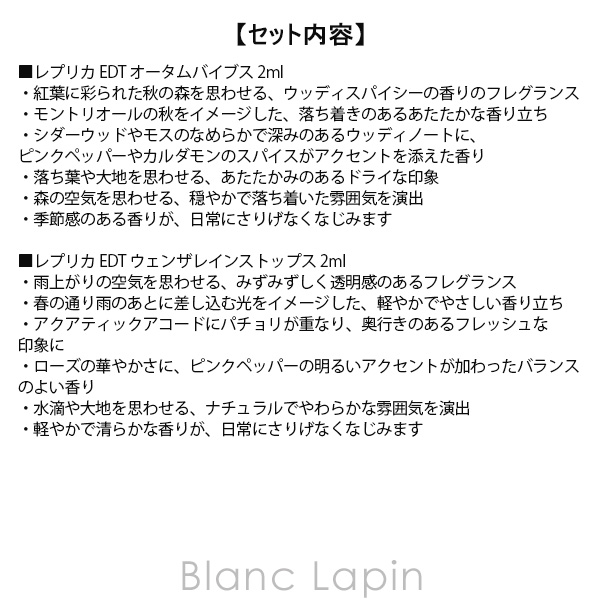 【セット内容】

■レプリカ EDT オータムバイブス 2ml
・紅葉に彩られた秋の森を思わせる、ウッディスパイシーの香りのフレグランス
・モントリオールの秋をイメージした、落ち着きのあるあたたかな香り立ち
・シダーウッドやモスのなめらかで深みのあるウッディノートに、ピンクペッパーやカルダモンのスパイスがアクセントを添えた香り
・落ち葉や大地を思わせる、あたたかみのあるドライな印象
・森の空気を思わせる、穏やかで落ち着いた雰囲気を演出
・季節感のある香りが、日常にさりげなくなじみます

■レプリカ EDT ウェンザレインストップス 2ml
・雨上がりの空気を思わせる、みずみずしく透明感のあるフレグランス
・春の通り雨のあとに差し込む光をイメージした、軽やかでやさしい香り立ち
・アクアティックアコードにパチョリが重なり、奥行きのあるフレッシュな印象に
・ローズの華やかさに、ピンクペッパーの明るいアクセントが加わったバランスのよい香り
・水滴や大地を思わせる、ナチュラルでやわらかな雰囲気を演出
・軽やかで清らかな香りが、日常にさりげなくなじみます

Blanc Lapin